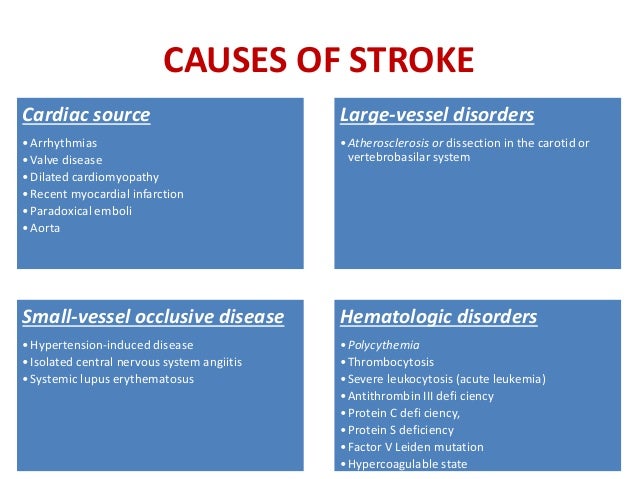 CAUSES OF STROKE

Cardiac source

• Arrhythmias
• Valve disease
• Dilated cardiomyopathy
• Recent myocardial infarction
• Paradoxical emboli
• Aorta

Large-vessel disorders

• Atherosclerosis or dissection in the carotid or vertebrobasilar system

Small-vessel occlusive disease

• Hypertension-induced disease
• Isolated central nervous system angiitis
• Systemic lupus erythematosus

Hematologic disorders

• Polycythemia
• Thrombocytosis
• Severe leukocytosis (acute leukemia)
• Antithrombin III defi ciency
• Protein C defi ciency,
• Protein S deficiency
• Factor V Leiden mutation
• Hypercoagulable state